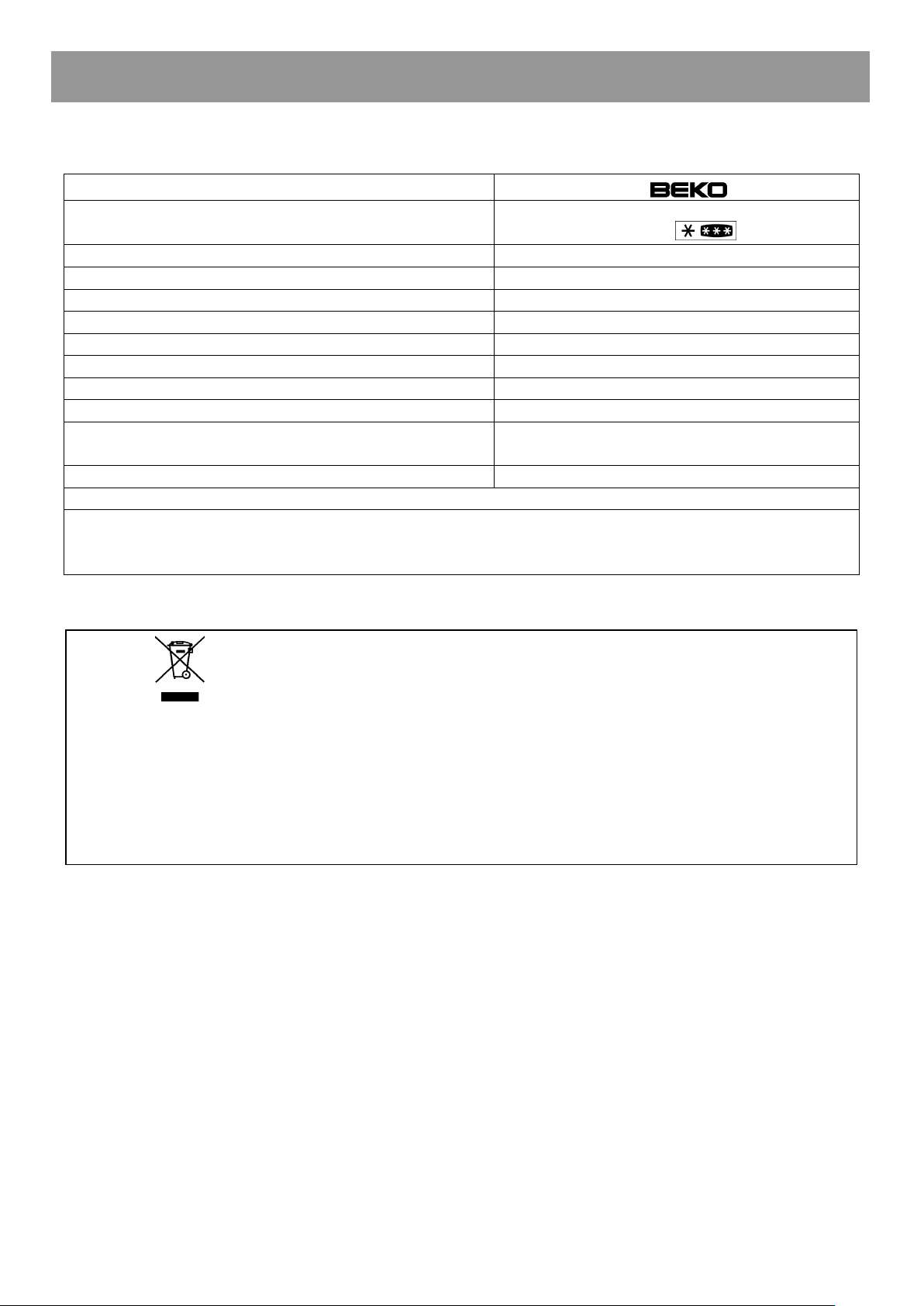 BEKO